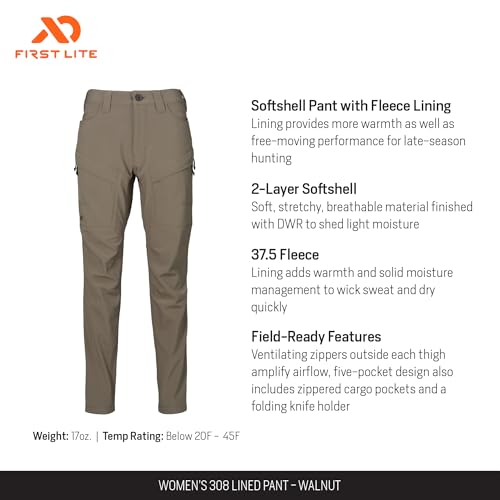 FIRST LITE

Softshell Pant with Fleece Lining
Lining provides more warmth as well as free-moving performance for late-season hunting

2-Layer Softshell
Soft, stretchy, breathable material finished with DWR to shed light moisture

37.5 Fleece
Lining adds warmth and solid moisture management to wick sweat and dry quickly

Field-Ready Features
Ventilating zippers outside each thigh amplify airflow, five-pocket design also includes zippered cargo pockets and a folding knife holder

Weight: 17oz. | Temp Rating: Below 20F - 45F

WOMEN'S 308 LINED PANT - WALNUT